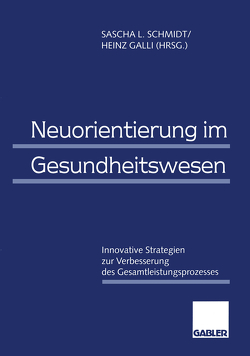 SASCHA L. SCHMIDT/
HEINZ GALLI (HRSG.)

Neuorientierung im
Gesundheitswesen

Innovative Strategien
zur Verbesserung
des Gesamtleistungsprozesses

GABLER